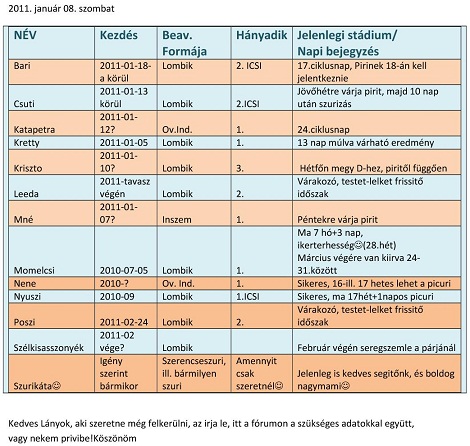 2011. január 08. szombat

| NÉV | Kezdés | Beav. Formája | Hányadik | Jelenlegi stádium/ Napi bejegyzés |
|---|---|---|---|---|
| Bari | 2011-01-18-a körül | Lombik | 2. ICSI | 17.ciklusnap, Pirinek 18-án kell jelentkeznie |
| Csuti | 2011-01-13 körül | Lombik | 2.ICSI | Jövőhétre várja pirit, majd 10 nap után szurizás |
| Katapetra | 2011-01-12? | Ov.Ind. | 1. | 24.ciklusnap |
| Kretty | 2011-01-05 | Lombik | 1. | 13 nap múlva várható eredmény |
| Kriszto | 2011-01-10? | Lombik | 3. | Hétfőn megy D-hez, piritől függően |
| Leeda | 2011-tavasz végén | Lombik | 2. | Várakozó, testet-lelket frissitő időszak |
| Mné | 2011-01-07? | Inszem | 1. | Péntekre várja pirit |
| Momelcsi | 2010-07-05 | Lombik | 1. | Ma 7 hó+3 nap, ikerterhesség☺(28.hét) Március végére van kiirva 24-31.között |
| Nene | 2010-? | Ov. Ind. | 1. | Sikeres, 16-ill. 17 hetes lehet a picuri |
| Nyuszi | 2010-09 | Lombik | 1.ICSI | Sikeres, ma 17hét+1napos picuri |
| Poszi | 2011-02-24 | Lombik | 2. | Várakozó, testet-lelket frissitő időszak |
| Szélkisasszonyék | 2011-02 vége? | Lombik | | Február végén seregszemle a párjánál |
| Szurikáta☺ | Igény szerint bármikor | Szerencseszuri, ill. bármilyen szuri | Amennyit csak szeretnél☺ | Jelenleg is kedves segitőnk, és boldog nagymami☺ |

Kedves Lányok, aki szeretne még felkerülni, az irja le, itt a fórumon a szükséges adatokkal együtt, vagy nekem privibe!Köszönöm